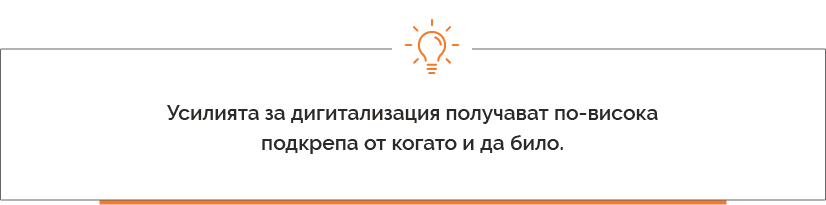 Усилията за дигитализация получават по-висока подкрепа от когато и да било.